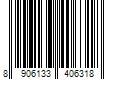 8 906133 406318